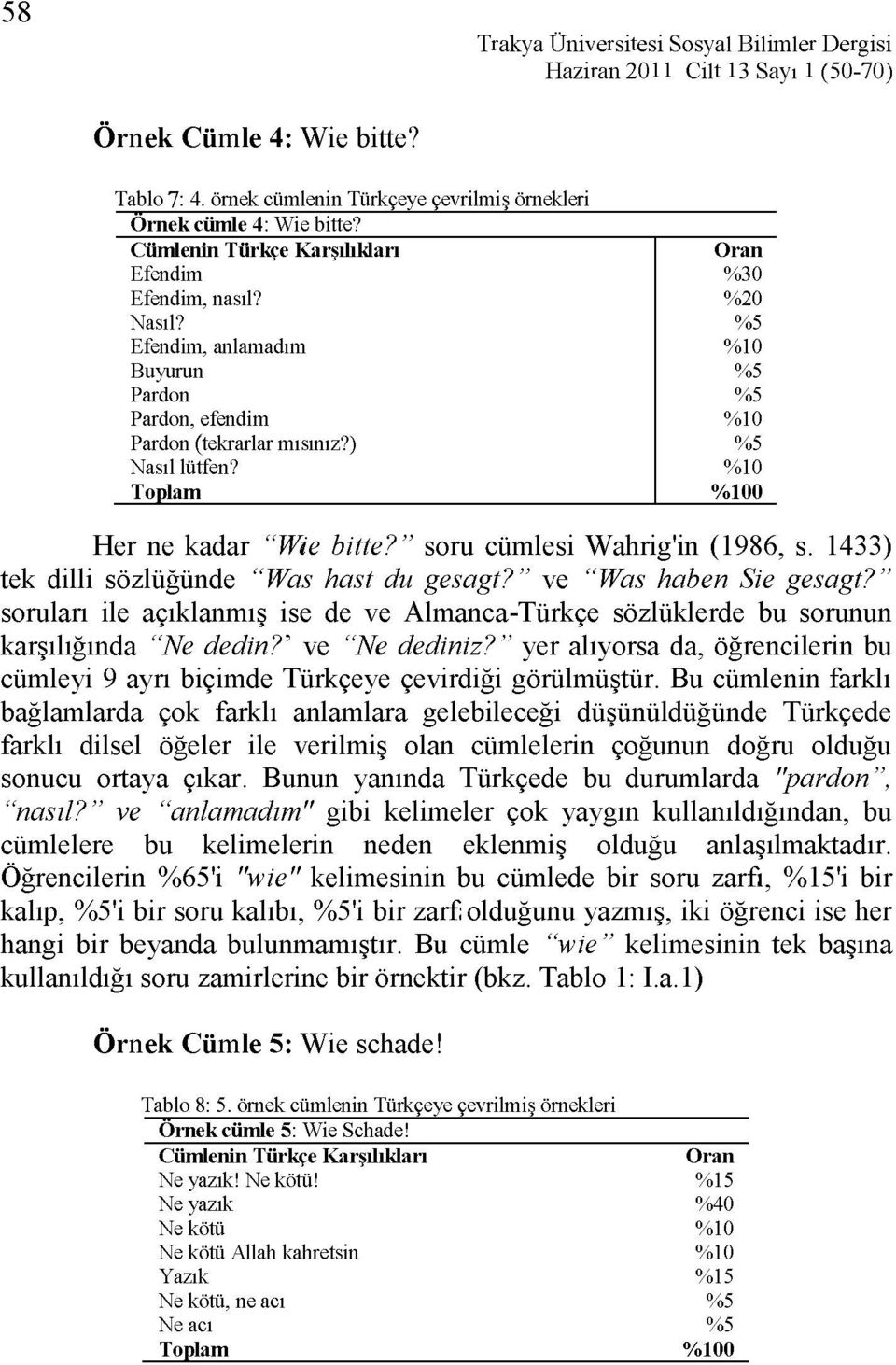 58

Trakya Üniversitesi Sosyal Bilimler Dergisi
Haziran 2011 Cilt 13 Sayı 1 (50-70)

Örnek Cümle 4: Wie bitte?

Tablo 7: 4. örnek cümlenin Türkçeye çevrilmiş örnekleri

| Örnek cümle 4: Wie bitte? | |
|---|---|
| Cümlenin Türkçe Karşılıkları | Oran |
| Efendim | %30 |
| Efendim, nasıl? | %20 |
| Nasıl? | %5 |
| Efendim, anlamadım | %10 |
| Buyurun | %5 |
| Pardon | %5 |
| Pardon, efendim | %10 |
| Pardon (tekrarlar mısınız?) | %5 |
| Nasıl lütfen? | %10 |
| Toplam | %100 |

Her ne kadar "Wie bitte?" soru cümlesi Wahrig'in (1986, s. 1433) tek dilli sözlüğünde "Was hast du gesagt?" ve "Was haben Sie gesagt?" soruları ile açıklanmış ise de ve Almanca-Türkçe sözlüklerde bu sorunun karşılığında "Ne dedin?' ve "Ne dediniz?" yer alıyorsa da, öğrencilerin bu cümleyi 9 ayrı biçimde Türkçeye çevirdiği görülmüştür. Bu cümlenin farklı bağlamlarda çok farklı anlamlara gelebileceği düşünüldüğünde Türkçede farklı dilsel öğeler ile verilmiş olan cümlelerin çoğunun doğru olduğu sonucu ortaya çıkar. Bunun yanında Türkçede bu durumlarda "pardon", "nasıl?" ve "anlamadım" gibi kelimeler çok yaygın kullanıldığından, bu cümlelere bu kelimelerin neden eklenmiş olduğu anlaşılmaktadır. Öğrencilerin %65'i "wie" kelimesinin bu cümlede bir soru zarfı, %15'i bir kalıp, %5'i bir soru kalıbı, %5'i bir zarf olduğunu yazmış, iki öğrenci ise her hangi bir beyanda bulunmamıştır. Bu cümle "wie" kelimesinin tek başına kullanıldığı soru zamirlerine bir örnektir (bkz. Tablo 1: I.a.1)

Örnek Cümle 5: Wie schade!

Tablo 8: 5. örnek cümlenin Türkçeye çevrilmiş örnekleri

| Örnek cümle 5: Wie Schade! | |
|---|---|
| Cümlenin Türkçe Karşılıkları | Oran |
| Ne yazık! Ne kötü! | %15 |
| Ne yazık | %40 |
| Ne kötü | %10 |
| Ne kötü Allah kahretsin | %10 |
| Yazık | %15 |
| Ne kötü, ne acı | %5 |
| Ne acı | %5 |
| Toplam | %100 |